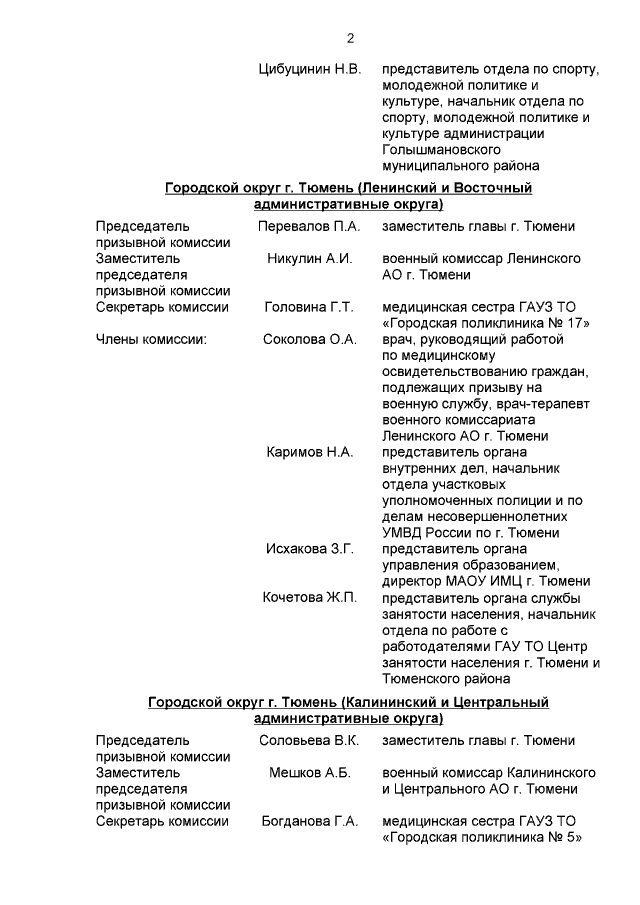 2

| | | |
|---|---|---|
| | Цибуцинин Н.В. | представитель отдела по спорту, молодежной политике и культуре, начальник отдела по спорту, молодежной политике и культуре администрации Голышмановского муниципального района |

**Городской округ г. Тюмень (Ленинский и Восточный административные округа)**

| | | |
|---|---|---|
| Председатель призывной комиссии | Перевалов П.А. | заместитель главы г. Тюмени |
| Заместитель председателя призывной комиссии | Никулин А.И. | военный комиссар Ленинского АО г. Тюмени |
| Секретарь комиссии | Головина Г.Т. | медицинская сестра ГАУЗ ТО «Городская поликлиника № 17» |
| Члены комиссии: | Соколова О.А. | врач, руководящий работой по медицинскому освидетельствованию граждан, подлежащих призыву на военную службу, врач-терапевт военного комиссариата Ленинского АО г. Тюмени |
| | Каримов Н.А. | представитель органа внутренних дел, начальник отдела участковых уполномоченных полиции и по делам несовершеннолетних УМВД России по г. Тюмени |
| | Исхакова З.Г. | представитель органа управления образованием, директор МАОУ ИМЦ г. Тюмени |
| | Кочетова Ж.П. | представитель органа службы занятости населения, начальник отдела по работе с работодателями ГАУ ТО Центр занятости населения г. Тюмени и Тюменского района |

**Городской округ г. Тюмень (Калининский и Центральный административные округа)**

| | | |
|---|---|---|
| Председатель призывной комиссии | Соловьева В.К. | заместитель главы г. Тюмени |
| Заместитель председателя призывной комиссии | Мешков А.Б. | военный комиссар Калининского и Центрального АО г. Тюмени |
| Секретарь комиссии | Богданова Г.А. | медицинская сестра ГАУЗ ТО «Городская поликлиника № 5» |